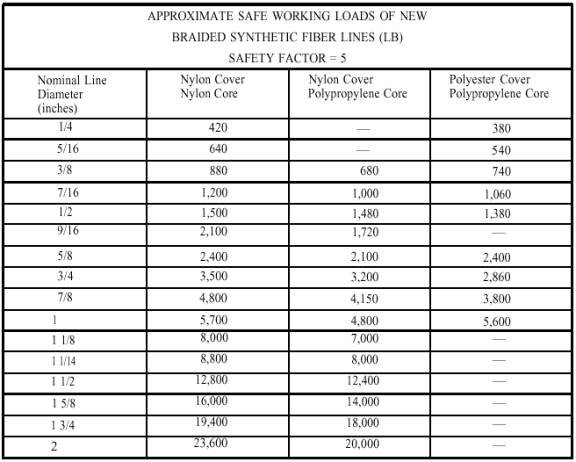 APPROXIMATE SAFE WORKING LOADS OF NEW
BRAIDED SYNTHETIC FIBER LINES (LB)
SAFETY FACTOR = 5

| Nominal Line Diameter (inches) | Nylon Cover Nylon Core | Nylon Cover Polypropylene Core | Polyester Cover Polypropylene Core |
|---|---|---|---|
| 1/4 | 420 | — | 380 |
| 5/16 | 640 | — | 540 |
| 3/8 | 880 | 680 | 740 |
| 7/16 | 1,200 | 1,000 | 1,060 |
| 1/2 | 1,500 | 1,480 | 1,380 |
| 9/16 | 2,100 | 1,720 | — |
| 5/8 | 2,400 | 2,100 | 2,400 |
| 3/4 | 3,500 | 3,200 | 2,860 |
| 7/8 | 4,800 | 4,150 | 3,800 |
| 1 | 5,700 | 4,800 | 5,600 |
| 1 1/8 | 8,000 | 7,000 | — |
| 1 1/14 | 8,800 | 8,000 | — |
| 1 1/2 | 12,800 | 12,400 | — |
| 1 5/8 | 16,000 | 14,000 | — |
| 1 3/4 | 19,400 | 18,000 | — |
| 2 | 23,600 | 20,000 | — |